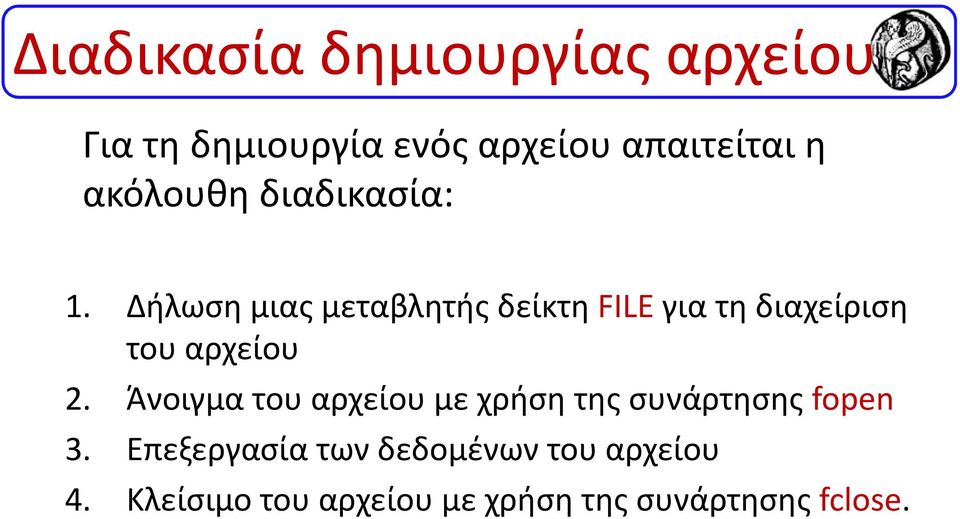 Διαδικασία δημιουργίας αρχείου

Για τη δημιουργία ενός αρχείου απαιτείται η ακόλουθη διαδικασία:

1. Δήλωση μιας μεταβλητής δείκτη FILE για τη διαχείριση του αρχείου
2. Άνοιγμα του αρχείου με χρήση της συνάρτησης fopen
3. Επεξεργασία των δεδομένων του αρχείου
4. Κλείσιμο του αρχείου με χρήση της συνάρτησης fclose.